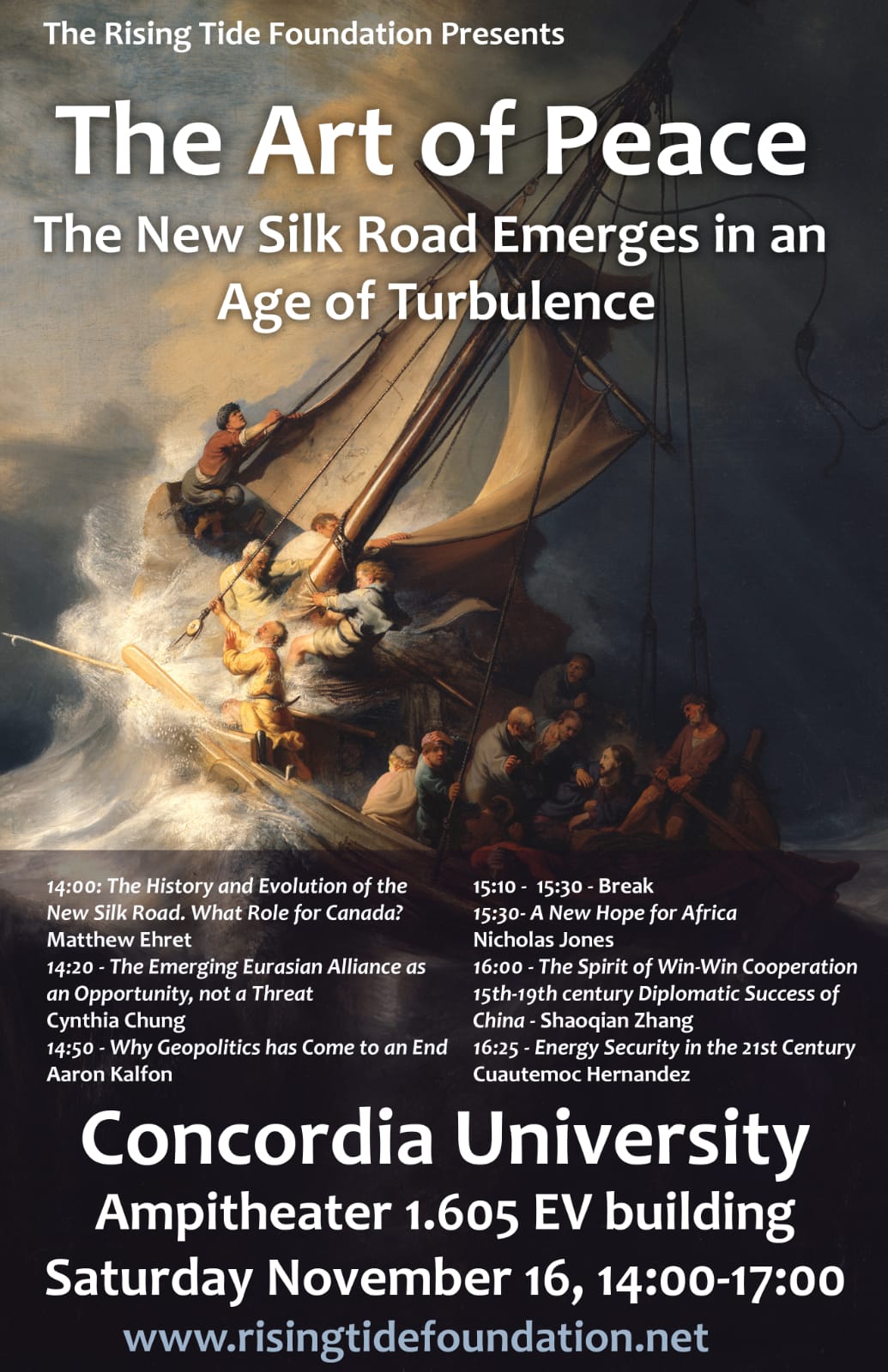 The Rising Tide Foundation Presents

The Art of Peace

The New Silk Road Emerges in an Age of Turbulence

14:00: The History and Evolution of the New Silk Road. What Role for Canada?
Matthew Ehret
14:20 - The Emerging Eurasian Alliance as an Opportunity, not a Threat
Cynthia Chung
14:50 - Why Geopolitics has Come to an End
Aaron Kalfon

15:10 - 15:30 - Break
15:30- A New Hope for Africa
Nicholas Jones
16:00 - The Spirit of Win-Win Cooperation
15th-19th century Diplomatic Success of China - Shaoqian Zhang
16:25 - Energy Security in the 21st Century
Cuautemoc Hernandez

Concordia University

Ampitheater 1.605 EV building

Saturday November 16, 14:00-17:00

www.risingtidefoundation.net